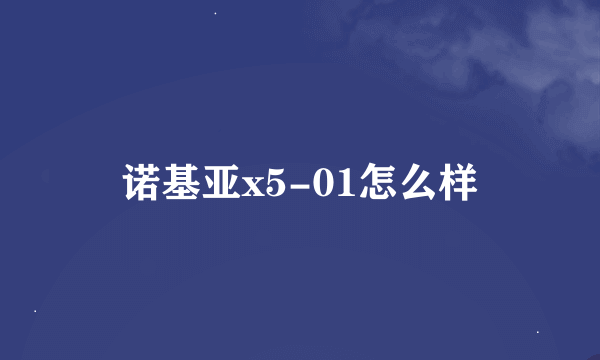 诺基亚x5-01怎么样